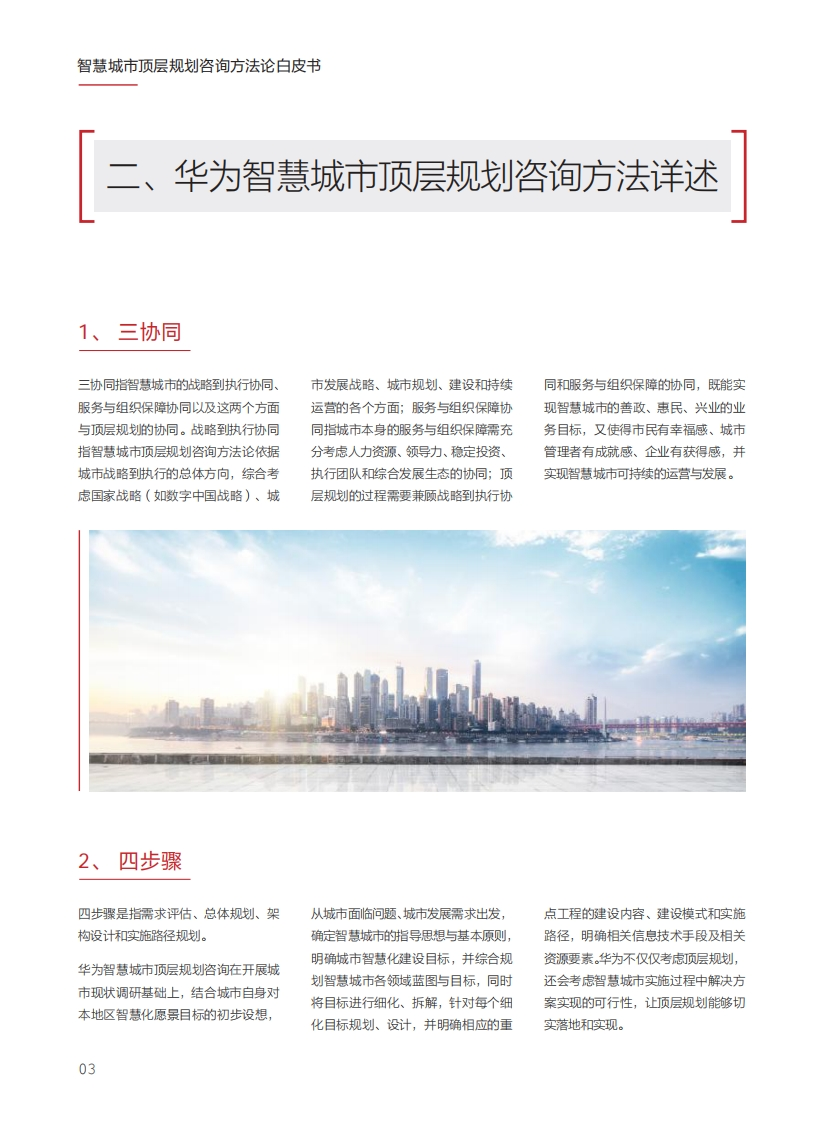 智慧城市顶层规划咨询方法论白皮书

二、华为智慧城市顶层规划咨询方法详述

1、 三协同

三协同指智慧城市的战略到执行协同、服务与组织保障协同以及这两个方面与顶层规划的协同。战略到执行协同指智慧城市顶层规划咨询方法论依据城市战略到执行的总体方向，综合考虑国家战略（如数字中国战略）、城市发展战略、城市规划、建设和持续运营的各个方面；服务与组织保障协同指城市本身的服务与组织保障需充分考虑人力资源、领导力、稳定投资、执行团队和综合发展生态的协同；顶层规划的过程需要兼顾战略到执行协同和服务与组织保障的协同，既能实现智慧城市的善政、惠民、兴业的业务目标，又使得市民有幸福感、城市管理者有成就感、企业有获得感，并实现智慧城市可持续的运营与发展。

2、 四步骤

四步骤是指需求评估、总体规划、架构设计和实施路径规划。

华为智慧城市顶层规划咨询在开展城市现状调研基础上，结合城市自身对本地区智慧化愿景目标的初步设想，从城市面临问题、城市发展需求出发，确定智慧城市的指导思想与基本原则，明确城市智慧化建设目标，并综合规划智慧城市各领域蓝图与目标，同时将目标进行细化、拆解，针对每个细化目标规划、设计，并明确相应的重点工程的建设内容、建设模式和实施路径，明确相关信息技术手段及相关资源要素。华为不仅仅考虑顶层规划，还会考虑智慧城市实施过程中解决方案实现的可行性，让顶层规划能够切实落地和实现。

03